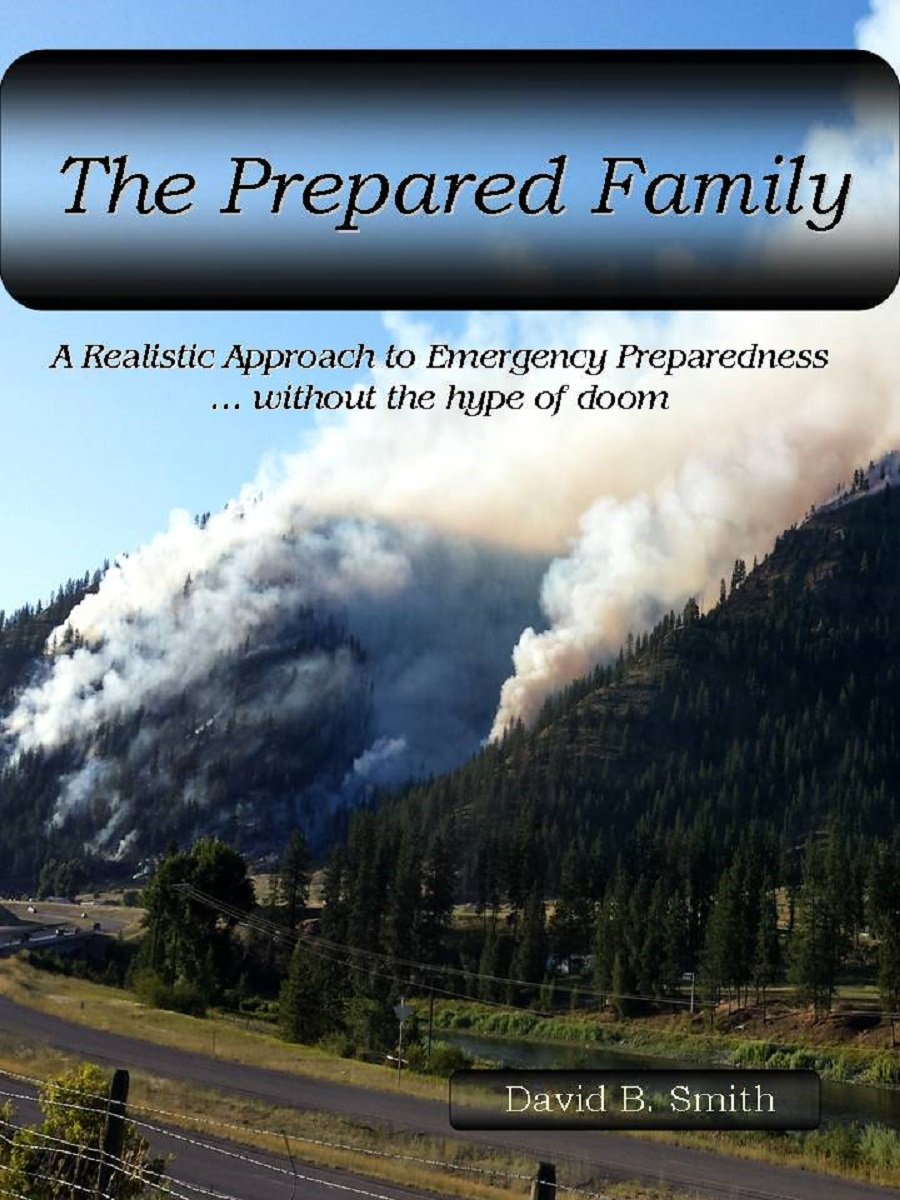 The Prepared Family

A Realistic Approach to Emergency Preparedness
... without the hype of doom

David B. Smith